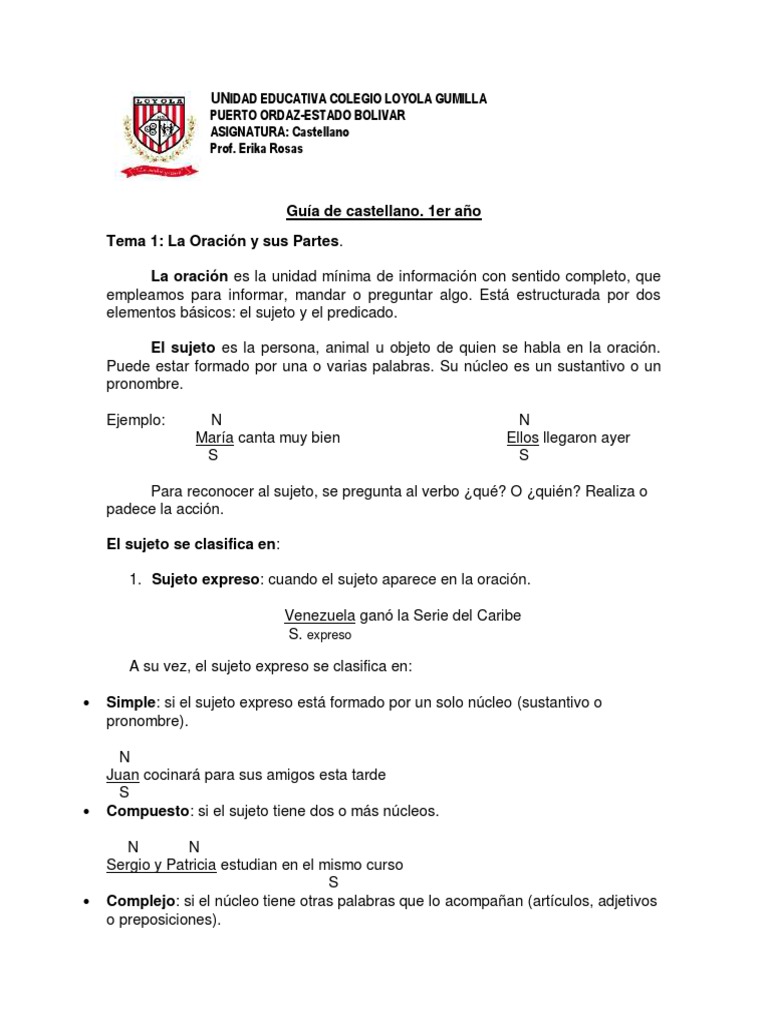 LOYOLA

UNIDAD EDUCATIVA COLEGIO LOYOLA GUMILLA
PUERTO ORDAZ-ESTADO BOLIVAR
ASIGNATURA: Castellano
Prof. Erika Rosas

Guía de castellano. 1er año

Tema 1: La Oración y sus Partes.

La oración es la unidad mínima de información con sentido completo, que empleamos para informar, mandar o preguntar algo. Está estructurada por dos elementos básicos: el sujeto y el predicado.

El sujeto es la persona, animal u objeto de quien se habla en la oración. Puede estar formado por una o varias palabras. Su núcleo es un sustantivo o un pronombre.

Ejemplo: N
María canta muy bien
S

N
Ellos llegaron ayer
S

Para reconocer al sujeto, se pregunta al verbo ¿qué? O ¿quién? Realiza o padece la acción.

El sujeto se clasifica en:

1. Sujeto expreso: cuando el sujeto aparece en la oración.

Venezuela ganó la Serie del Caribe
S. expreso

A su vez, el sujeto expreso se clasifica en:

• Simple: si el sujeto expreso está formado por un solo núcleo (sustantivo o pronombre).

N
Juan cocinará para sus amigos esta tarde
S

• Compuesto: si el sujeto tiene dos o más núcleos.

N N
Sergio y Patricia estudian en el mismo curso
S

• Complejo: si el núcleo tiene otras palabras que lo acompañan (artículos, adjetivos o preposiciones).